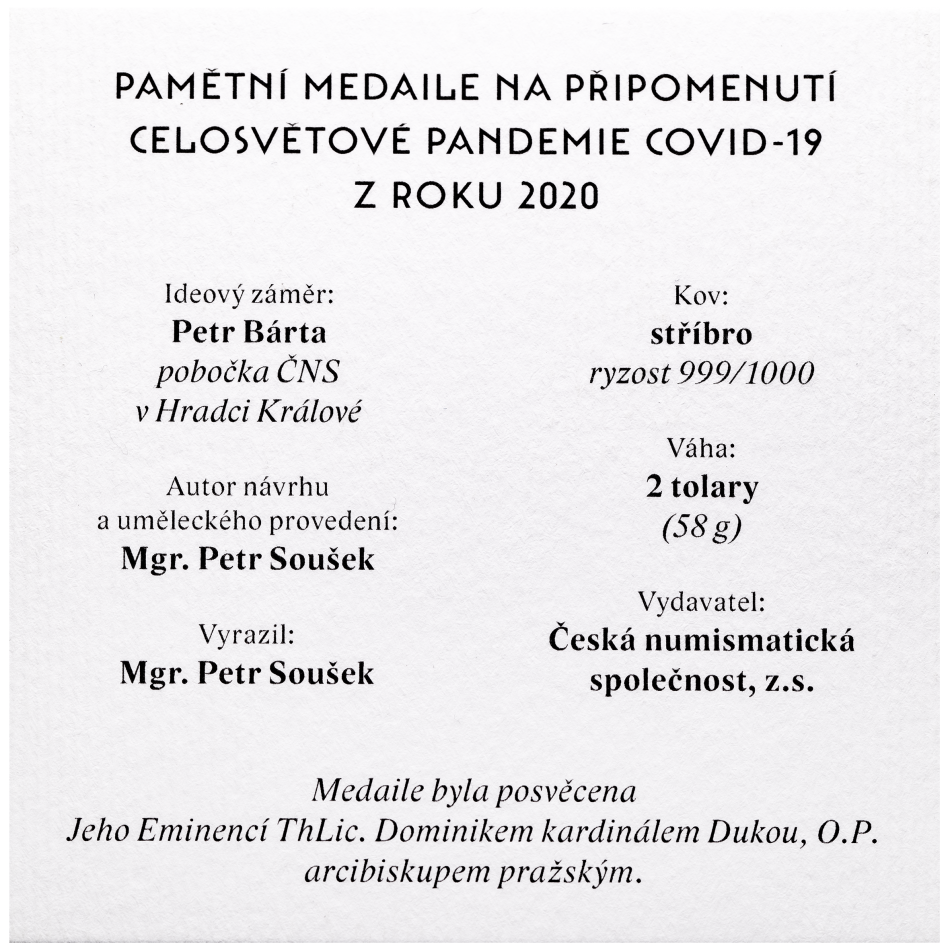 PAMĚTNÍ MEDAILE NA PŘIPOMENUTÍ CELOSVĚTOVÉ PANDEMIE COVID-19 Z ROKU 2020

Ideový záměr:
Petr Bárta
pobočka ČNS
v Hradci Králové

Autor návrhu
a uměleckého provedení:
Mgr. Petr Soušek

Vyrazil:
Mgr. Petr Soušek

Kov:
stříbro
ryzost 999/1000

Váha:
2 tolary
(58 g)

Vydavatel:
Česká numismatická společnost, z.s.

Medaile byla posvěcena
Jeho Eminencí ThLic. Dominikem kardinálem Dukou, O.P.
arcibiskupem pražským.